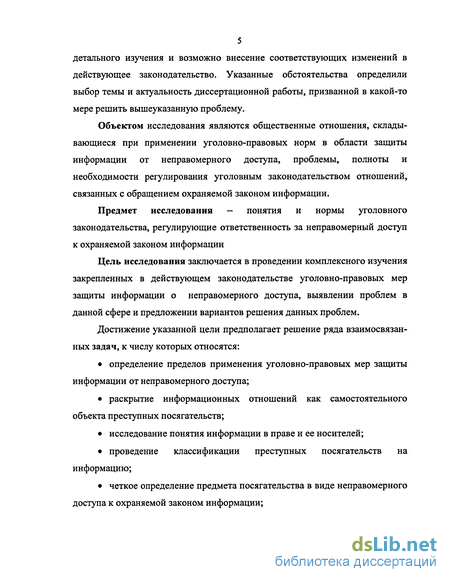 5

детального изучения и возможно внесение соответствующих изменений в действующее законодательство. Указанные обстоятельства определили выбор темы и актуальность диссертационной работы, призванной в какой-то мере решить вышеуказанную проблему.

Объектом исследования являются общественные отношения, складывающиеся при применении уголовно-правовых норм в области защиты информации от неправомерного доступа, проблемы, полноты и необходимости регулирования уголовным законодательством отношений, связанных с обращением охраняемой законом информации.

Предмет исследования – понятия и нормы уголовного законодательства, регулирующие ответственность за неправомерный доступ к охраняемой законом информации

Цель исследования заключается в проведении комплексного изучения закрепленных в действующем законодательстве уголовно-правовых мер защиты информации о неправомерного доступа, выявлении проблем в данной сфере и предложении вариантов решения данных проблем.

Достижение указанной цели предполагает решение ряда взаимосвязанных задач, к числу которых относятся:

• определение пределов применения уголовно-правовых мер защиты информации от неправомерного доступа;

• раскрытие информационных отношений как самостоятельного объекта преступных посягательств;

• исследование понятия информации в праве и ее носителей;

• проведение классификации преступных посягательств на информацию;

• четкое определение предмета посягательства в виде неправомерного доступа к охраняемой законом информации;

dsLib.net
библиотека диссертаций